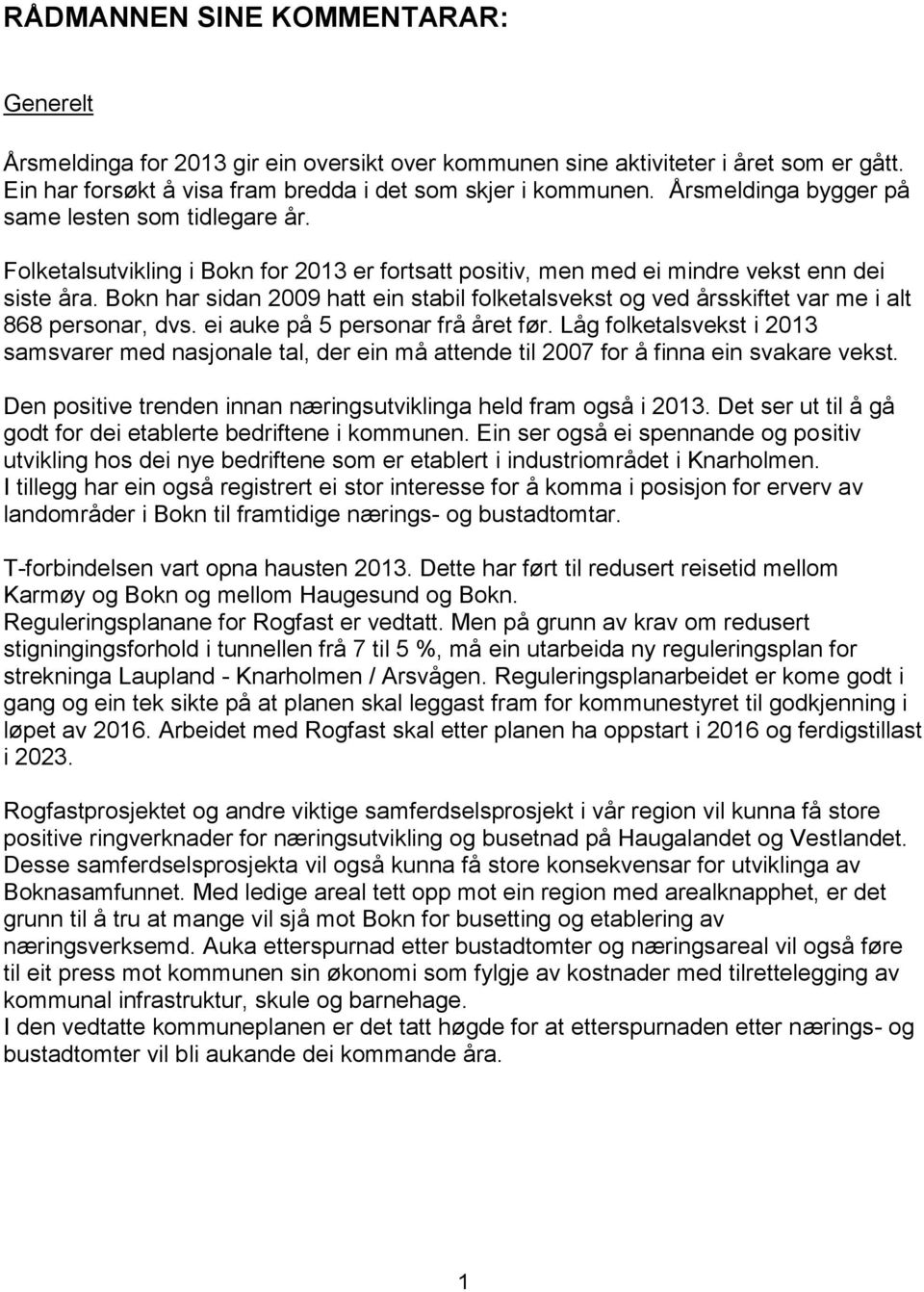 RÅDMANNEN SINE KOMMENTARAR:

Generelt

Årsmeldinga for 2013 gir ein oversikt over kommunen sine aktiviteter i året som er gått. Ein har forsøkt å visa fram bredda i det som skjer i kommunen. Årsmeldinga bygger på same lesten som tidlegare år.

Folketalsutvikling i Bokn for 2013 er fortsatt positiv, men med ei mindre vekst enn dei siste åra. Bokn har sidan 2009 hatt ein stabil folketalsvekst og ved årsskiftet var me i alt 868 personar, dvs. ei auke på 5 personar frå året før. Låg folketalsvekst i 2013 samsvarer med nasjonale tal, der ein må attende til 2007 for å finna ein svakare vekst.

Den positive trenden innan næringsutviklinga held fram også i 2013. Det ser ut til å gå godt for dei etablerte bedriftene i kommunen. Ein ser også ei spennande og positiv utvikling hos dei nye bedriftene som er etablert i industriområdet i Knarholmen. I tillegg har ein også registrert ei stor interesse for å komma i posisjon for erverv av landområder i Bokn til framtidige nærings- og bustadtomtar.

T-forbindelsen vart opna hausten 2013. Dette har ført til redusert reisetid mellom Karmøy og Bokn og mellom Haugesund og Bokn.
Reguleringsplanane for Rogfast er vedtatt. Men på grunn av krav om redusert stigningingsforhold i tunnellen frå 7 til 5 %, må ein utarbeida ny reguleringsplan for strekninga Laupland - Knarholmen / Arsvågen. Reguleringsplanarbeidet er kome godt i gang og ein tek sikte på at planen skal leggast fram for kommunestyret til godkjenning i løpet av 2016. Arbeidet med Rogfast skal etter planen ha oppstart i 2016 og ferdigstillast i 2023.

Rogfastprosjektet og andre viktige samferdselsprosjekt i vår region vil kunna få store positive ringverknader for næringsutvikling og busetnad på Haugalandet og Vestlandet. Desse samferdselsprosjekta vil også kunna få store konsekvensar for utviklinga av Boknasamfunnet. Med ledige areal tett opp mot ein region med arealknapphet, er det grunn til å tru at mange vil sjå mot Bokn for busetting og etablering av næringsverksemd. Auka etterspurnad etter bustadtomter og næringsareal vil også føre til eit press mot kommunen sin økonomi som fylgje av kostnader med tilrettelegging av kommunal infrastruktur, skule og barnehage.
I den vedtatte kommuneplanen er det tatt høgde for at etterspurnaden etter nærings- og bustadtomter vil bli aukande dei kommande åra.

1